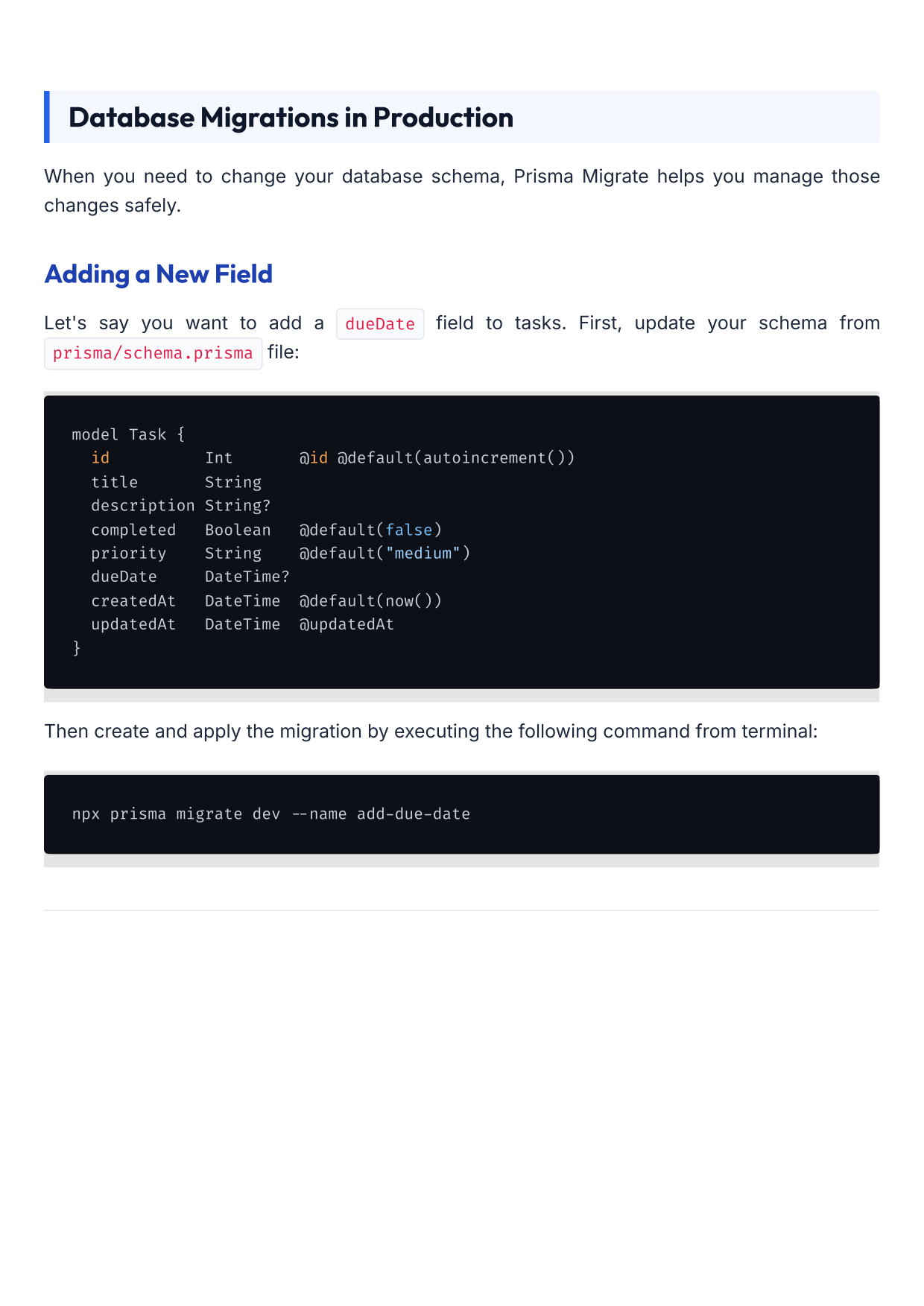 Database Migrations in Production

When you need to change your database schema, Prisma Migrate helps you manage those changes safely.

Adding a New Field

Let's say you want to add a dueDate field to tasks. First, update your schema from prisma/schema.prisma file:

model Task {
  id          Int       @id @default(autoincrement())
  title       String
  description String?
  completed   Boolean   @default(false)
  priority    String    @default("medium")
  dueDate     DateTime?
  createdAt   DateTime  @default(now())
  updatedAt   DateTime  @updatedAt
}

Then create and apply the migration by executing the following command from terminal:

npx prisma migrate dev --name add-due-date